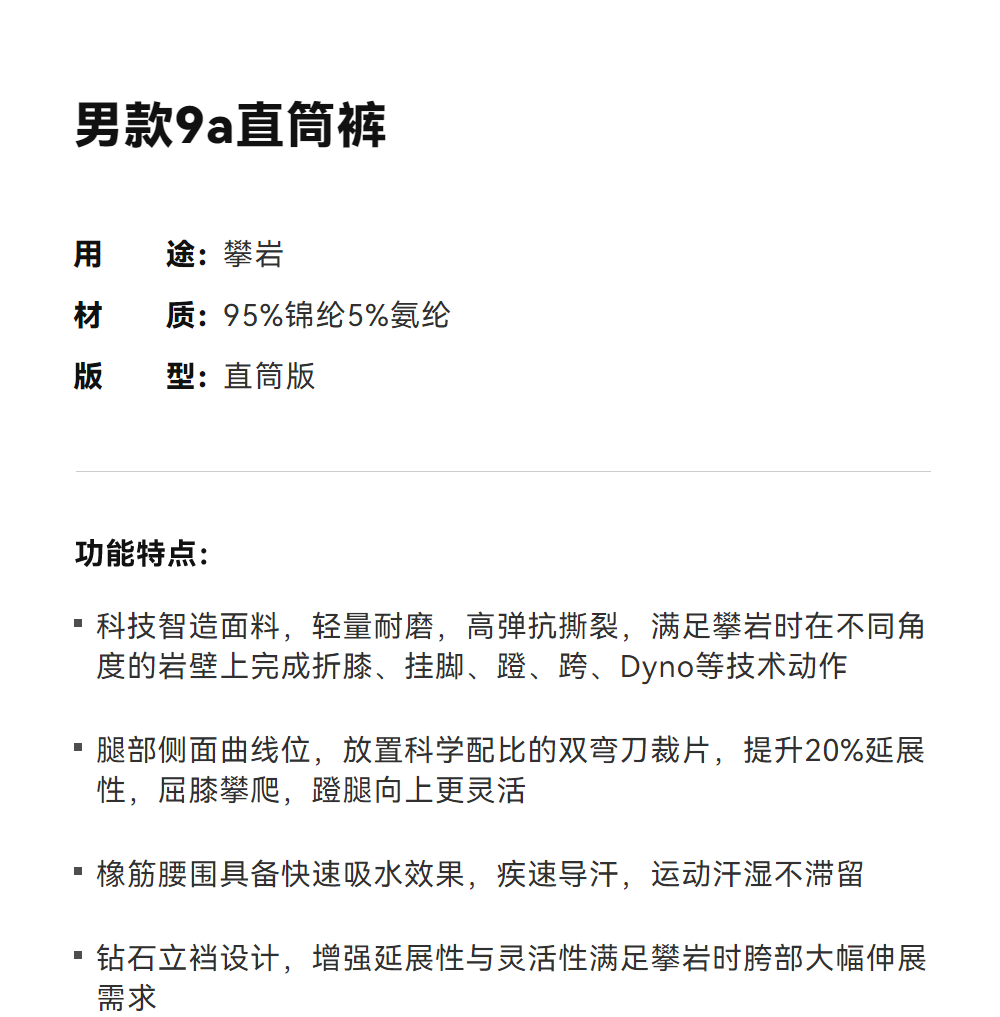 男款9a直筒裤

用　途：攀岩
材　质：95%锦纶5%氨纶
版　型：直筒版

功能特点：

▪ 科技智造面料，轻量耐磨，高弹抗撕裂，满足攀岩时在不同角度的岩壁上完成折膝、挂脚、蹬、跨、Dyno等技术动作

▪ 腿部侧面曲线位，放置科学配比的双弯刀裁片，提升20%延展性，屈膝攀爬，蹬腿向上更灵活

▪ 橡筋腰围具备快速吸水效果，疾速导汗，运动汗湿不滞留

▪ 钻石立裆设计，增强延展性与灵活性满足攀岩时胯部大幅伸展需求